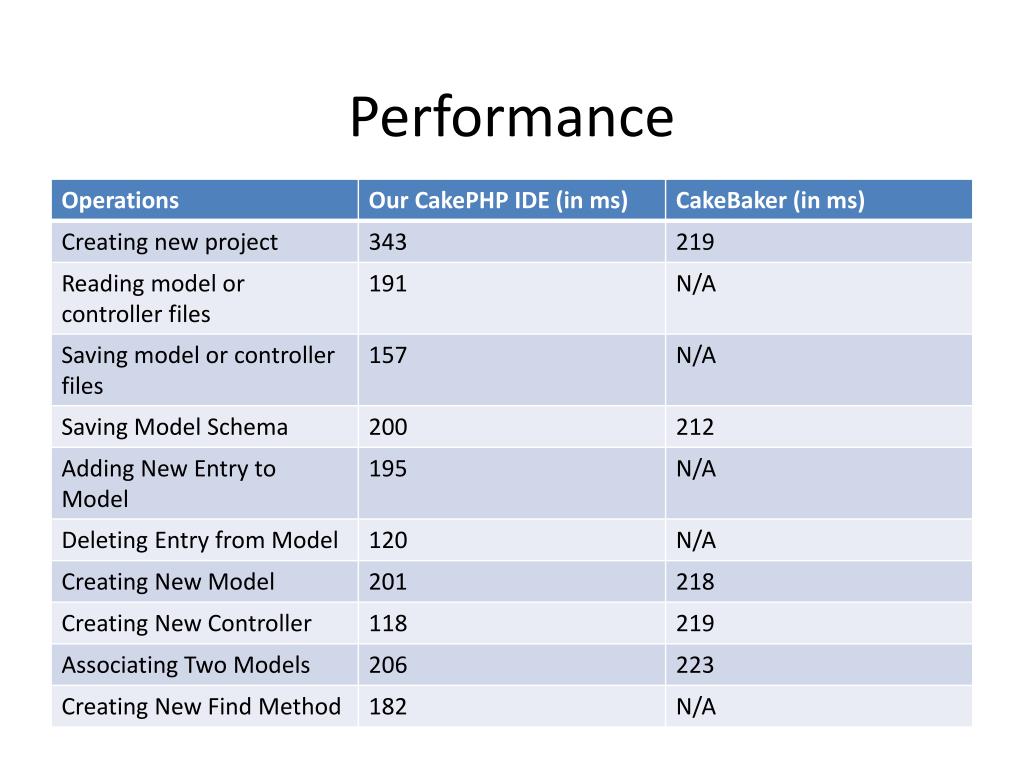 Performance

| Operations | Our CakePHP IDE (in ms) | CakeBaker (in ms) |
|---|---|---|
| Creating new project | 343 | 219 |
| Reading model or controller files | 191 | N/A |
| Saving model or controller files | 157 | N/A |
| Saving Model Schema | 200 | 212 |
| Adding New Entry to Model | 195 | N/A |
| Deleting Entry from Model | 120 | N/A |
| Creating New Model | 201 | 218 |
| Creating New Controller | 118 | 219 |
| Associating Two Models | 206 | 223 |
| Creating New Find Method | 182 | N/A |